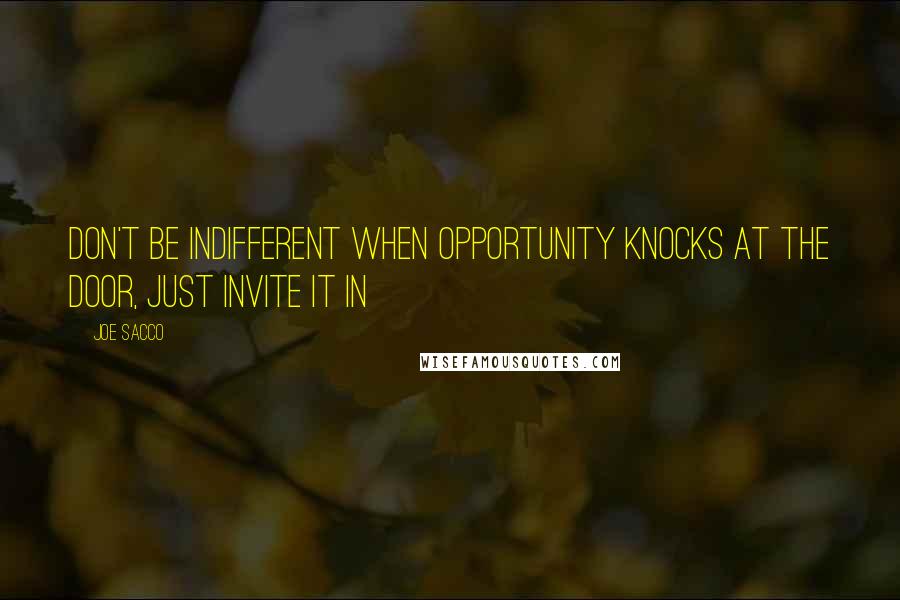 DON'T BE INDIFFERENT WHEN OPPORTUNITY KNOCKS AT THE DOOR, JUST INVITE IT IN

JOE SACCO

WISEFAMOUSQUOTES.COM